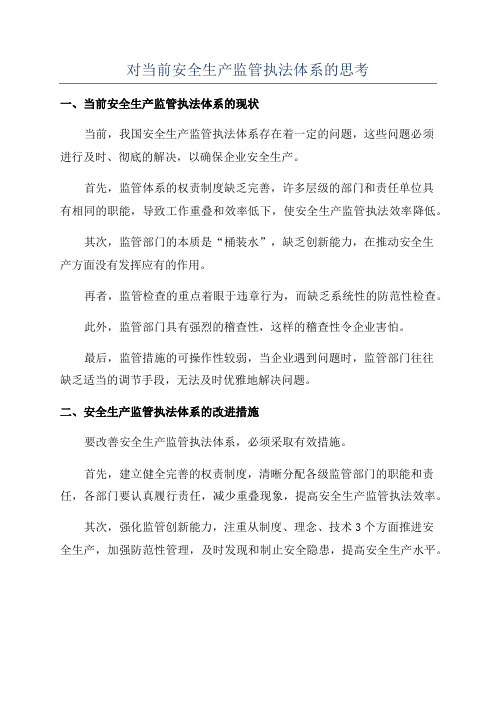 对当前安全生产监管执法体系的思考

一、当前安全生产监管执法体系的现状

当前，我国安全生产监管执法体系存在着一定的问题，这些问题必须进行及时、彻底的解决，以确保企业安全生产。

首先，监管体系的权责制度缺乏完善，许多层级的部门和责任单位具有相同的职能，导致工作重叠和效率低下，使安全生产监管执法效率降低。

其次，监管部门的本质是“桶装水”，缺乏创新能力，在推动安全生产方面没有发挥应有的作用。

再者，监管检查的重点着眼于违章行为，而缺乏系统性的防范性检查。

此外，监管部门具有强烈的稽查性，这样的稽查性令企业害怕。

最后，监管措施的可操作性较弱，当企业遇到问题时，监管部门往往缺乏适当的调节手段，无法及时优雅地解决问题。

二、安全生产监管执法体系的改进措施

要改善安全生产监管执法体系，必须采取有效措施。

首先，建立健全完善的权责制度，清晰分配各级监管部门的职能和责任，各部门要认真履行责任，减少重叠现象，提高安全生产监管执法效率。

其次，强化监管创新能力，注重从制度、理念、技术 3 个方面推进安全生产，加强防范性管理，及时发现和制止安全隐患，提高安全生产水平。